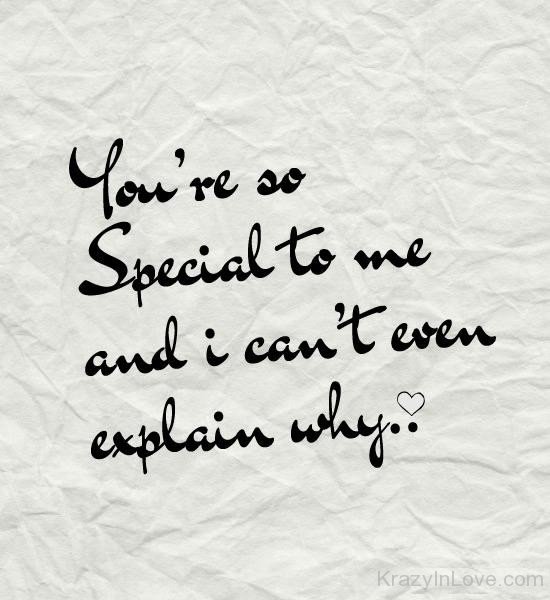 You're so Special to me and i can't even explain why..

KrazyInLove.com